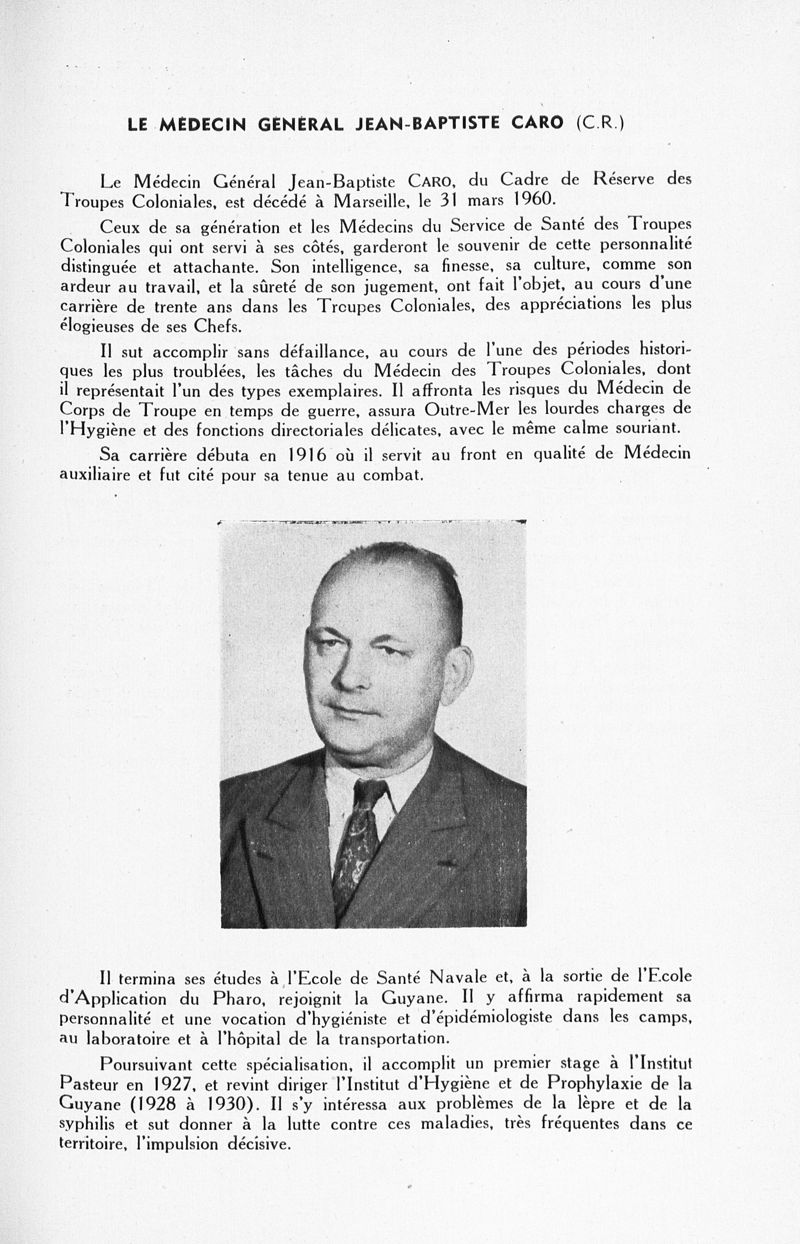 LE MEDECIN GENERAL JEAN-BAPTISTE CARO (C.R.)

Le Médecin Général Jean-Baptiste CARO, du Cadre de Réserve des Troupes Coloniales, est décédé à Marseille, le 31 mars 1960.

Ceux de sa génération et les Médecins du Service de Santé des Troupes Coloniales qui ont servi à ses côtés, garderont le souvenir de cette personnalité distinguée et attachante. Son intelligence, sa finesse, sa culture, comme son ardeur au travail, et la sûreté de son jugement, ont fait l'objet, au cours d'une carrière de trente ans dans les Troupes Coloniales, des appréciations les plus élogieuses de ses Chefs.

Il sut accomplir sans défaillance, au cours de l'une des périodes historiques les plus troublées, les tâches du Médecin des Troupes Coloniales, dont il représentait l'un des types exemplaires. Il affronta les risques du Médecin de Corps de Troupe en temps de guerre, assura Outre-Mer les lourdes charges de l'Hygiène et des fonctions directoriales délicates, avec le même calme souriant.

Sa carrière débuta en 1916 où il servit au front en qualité de Médecin auxiliaire et fut cité pour sa tenue au combat.

Il termina ses études à l'Ecole de Santé Navale et, à la sortie de l'Ecole d'Application du Pharo, rejoignit la Guyane. Il y affirma rapidement sa personnalité et une vocation d'hygiéniste et d'épidémiologiste dans les camps, au laboratoire et à l'hôpital de la transportation.

Poursuivant cette spécialisation, il accomplit un premier stage à l'Institut Pasteur en 1927, et revint diriger l'Institut d'Hygiène et de Prophylaxie de la Guyane (1928 à 1930). Il s'y intéressa aux problèmes de la lèpre et de la syphilis et sut donner à la lutte contre ces maladies, très fréquentes dans ce territoire, l'impulsion décisive.